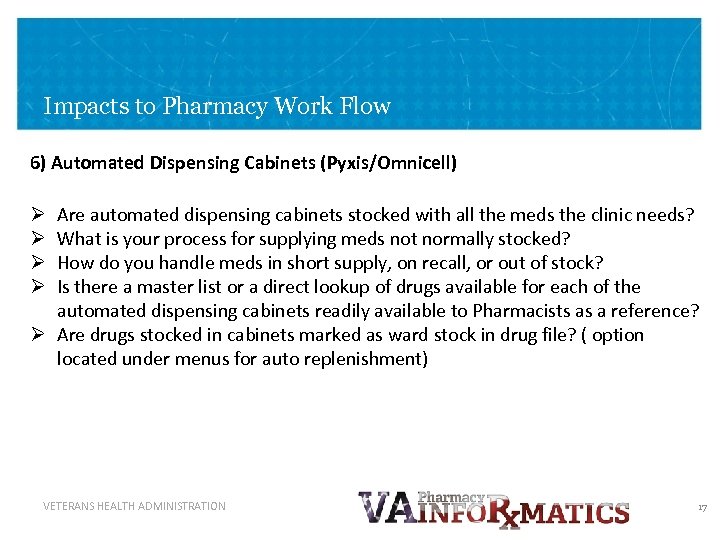 Impacts to Pharmacy Work Flow

6) Automated Dispensing Cabinets (Pyxis/Omnicell)

➢ Are automated dispensing cabinets stocked with all the meds the clinic needs?
➢ What is your process for supplying meds not normally stocked?
➢ How do you handle meds in short supply, on recall, or out of stock?
➢ Is there a master list or a direct lookup of drugs available for each of the automated dispensing cabinets readily available to Pharmacists as a reference?
➢ Are drugs stocked in cabinets marked as ward stock in drug file? ( option located under menus for auto replenishment)

VETERANS HEALTH ADMINISTRATION

VA Pharmacy INFORxMATICS

17